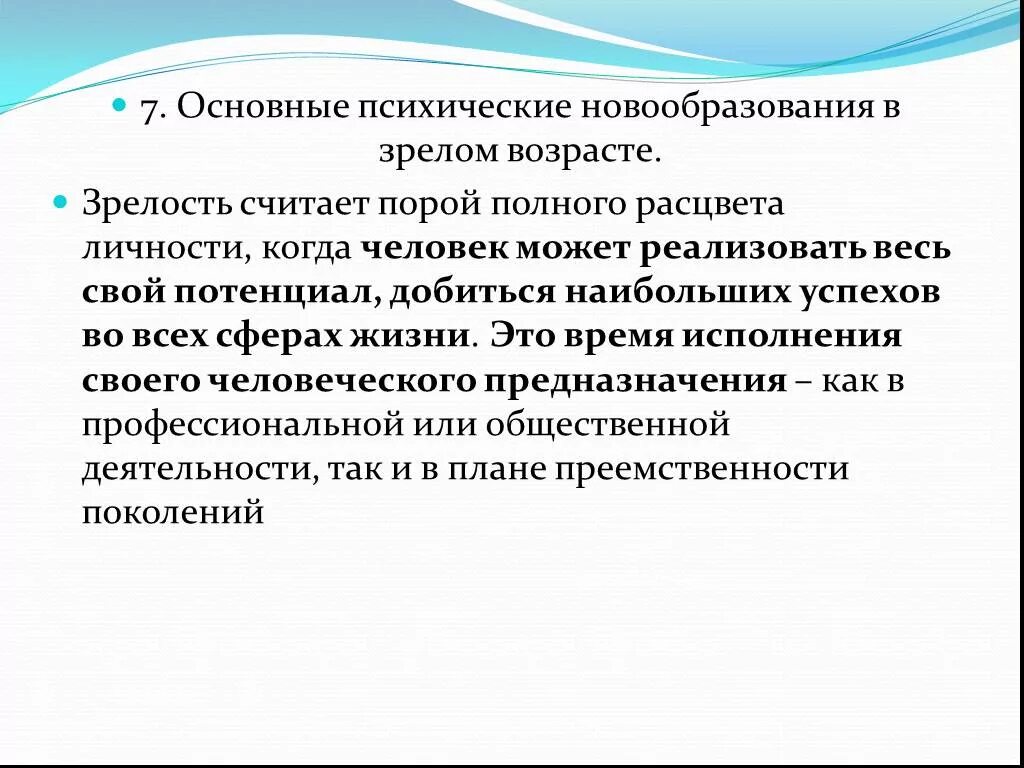 7. Основные психические новообразования в зрелом возрасте.

Зрелость считает порой полного расцвета личности, когда человек может реализовать весь свой потенциал, добиться наибольших успехов во всех сферах жизни. Это время исполнения своего человеческого предназначения – как в профессиональной или общественной деятельности, так и в плане преемственности поколений